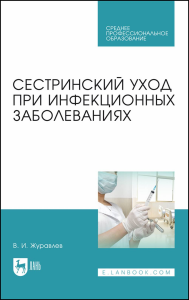 СРЕДНЕЕ ПРОФЕССИОНАЛЬНОЕ ОБРАЗОВАНИЕ

СЕСТРИНСКИЙ УХОД ПРИ ИНФЕКЦИОННЫХ ЗАБОЛЕВАНИЯХ

В. И. Журавлев

ЛАНЬ

E.LANBOOK.COM